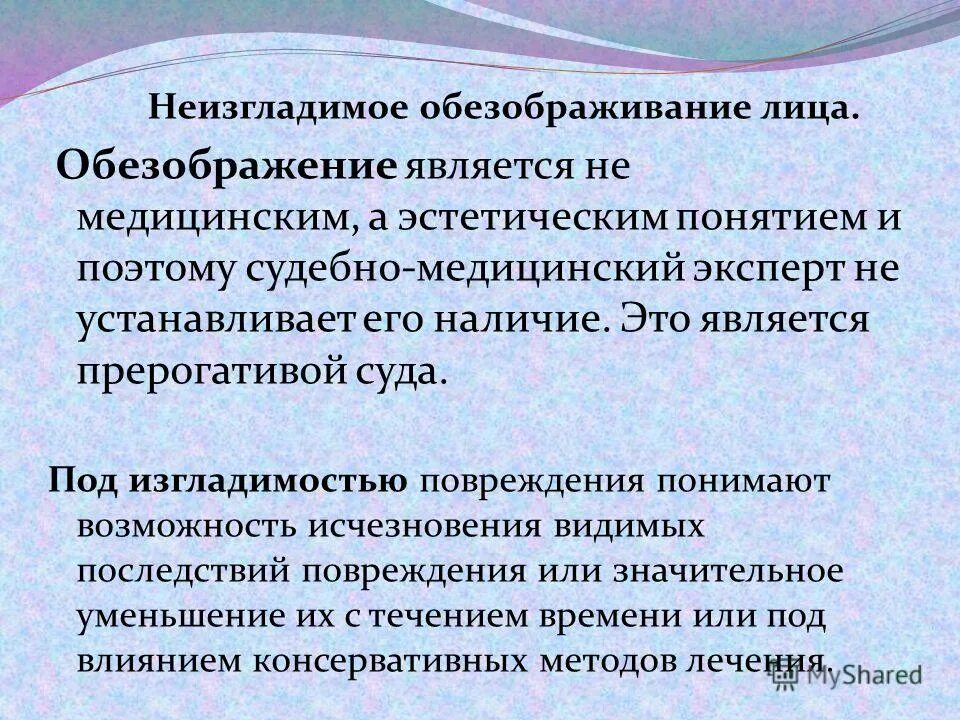 Неизгладимое обезображивание лица.

Обезображение является не медицинским, а эстетическим понятием и поэтому судебно-медицинский эксперт не устанавливает его наличие. Это является прерогативой суда.

Под изгладимостью повреждения понимают возможность исчезновения видимых последствий повреждения или значительное уменьшение их с течением времени или под влиянием консервативных методов лечения.

MyShared